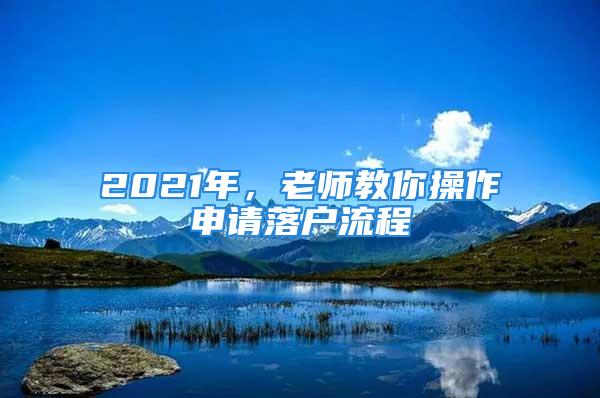 2021年，老师教你操作申请落户流程